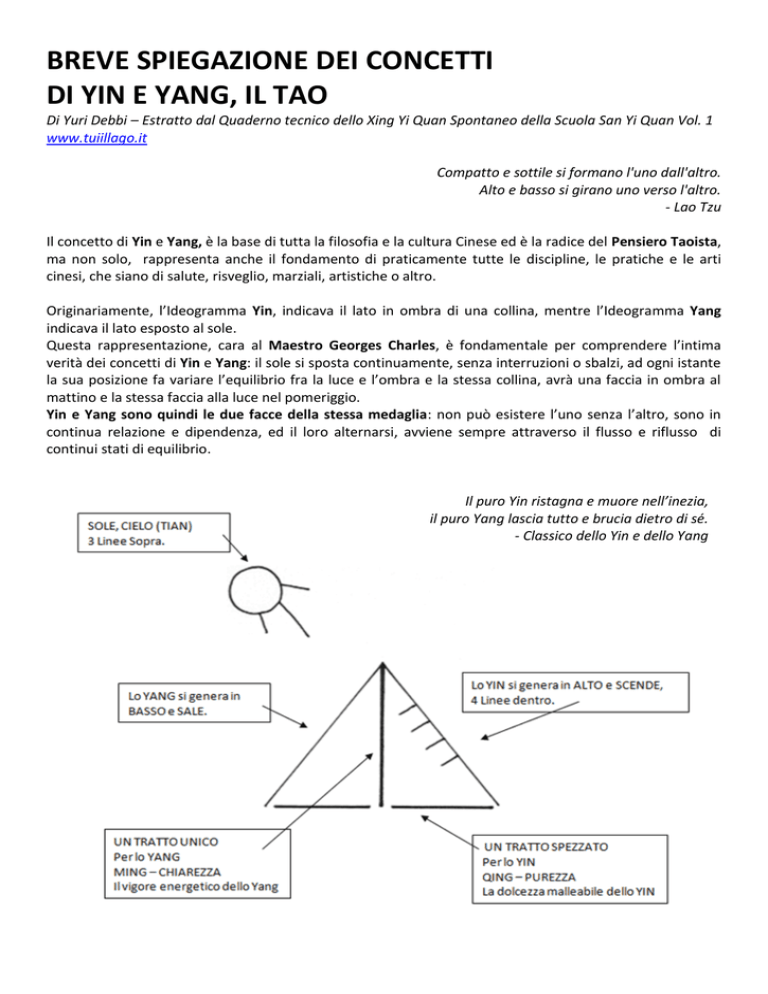 BREVE SPIEGAZIONE DEI CONCETTI
DI YIN E YANG, IL TAO

Di Yuri Debbi – Estratto dal Quaderno tecnico dello Xing Yi Quan Spontaneo della Scuola San Yi Quan Vol. 1
www.tuiillago.it

Compatto e sottile si formano l'uno dall'altro.
Alto e basso si girano uno verso l'altro.
- Lao Tzu

Il concetto di Yin e Yang, è la base di tutta la filosofia e la cultura Cinese ed è la radice del Pensiero Taoista, ma non solo, rappresenta anche il fondamento di praticamente tutte le discipline, le pratiche e le arti cinesi, che siano di salute, risveglio, marziali, artistiche o altro.

Originariamente, l'Ideogramma Yin, indicava il lato in ombra di una collina, mentre l'Ideogramma Yang indicava il lato esposto al sole.
Questa rappresentazione, cara al Maestro Georges Charles, è fondamentale per comprendere l'intima verità dei concetti di Yin e Yang: il sole si sposta continuamente, senza interruzioni o sbalzi, ad ogni istante la sua posizione fa variare l'equilibrio fra la luce e l'ombra e la stessa collina, avrà una faccia in ombra al mattino e la stessa faccia alla luce nel pomeriggio.
Yin e Yang sono quindi le due facce della stessa medaglia: non può esistere l'uno senza l'altro, sono in continua relazione e dipendenza, ed il loro alternarsi, avviene sempre attraverso il flusso e riflusso di continui stati di equilibrio.

Il puro Yin ristagna e muore nell'inezia,
il puro Yang lascia tutto e brucia dietro di sé.
- Classico dello Yin e dello Yang

SOLE, CIELO (TIAN)
3 Linee Sopra.

Lo YANG si genera in BASSO e SALE.

Lo YIN si genera in ALTO e SCENDE,
4 Linee dentro.

UN TRATTO UNICO
Per lo YANG
MING – CHIAREZZA
Il vigore energetico dello Yang

UN TRATTO SPEZZATO
Per lo YIN
QING – PUREZZA
La dolcezza malleabile dello YIN